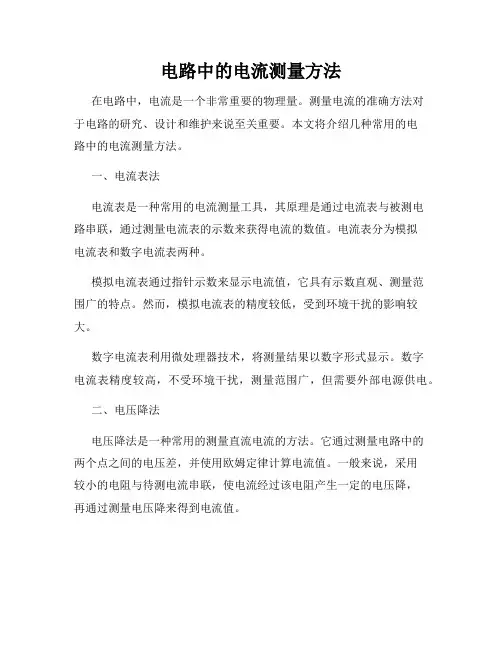 电路中的电流测量方法

在电路中，电流是一个非常重要的物理量。测量电流的准确方法对于电路的研究、设计和维护来说至关重要。本文将介绍几种常用的电路中的电流测量方法。

一、电流表法

电流表是一种常用的电流测量工具，其原理是通过电流表与被测电路串联，通过测量电流表的示数来获得电流的数值。电流表分为模拟电流表和数字电流表两种。

模拟电流表通过指针示数来显示电流值，它具有示数直观、测量范围广的特点。然而，模拟电流表的精度较低，受到环境干扰的影响较大。

数字电流表利用微处理器技术，将测量结果以数字形式显示。数字电流表精度较高，不受环境干扰，测量范围广，但需要外部电源供电。

二、电压降法

电压降法是一种常用的测量直流电流的方法。它通过测量电路中的两个点之间的电压差，并使用欧姆定律计算电流值。一般来说，采用较小的电阻与待测电流串联，使电流经过该电阻产生一定的电压降，再通过测量电压降来得到电流值。